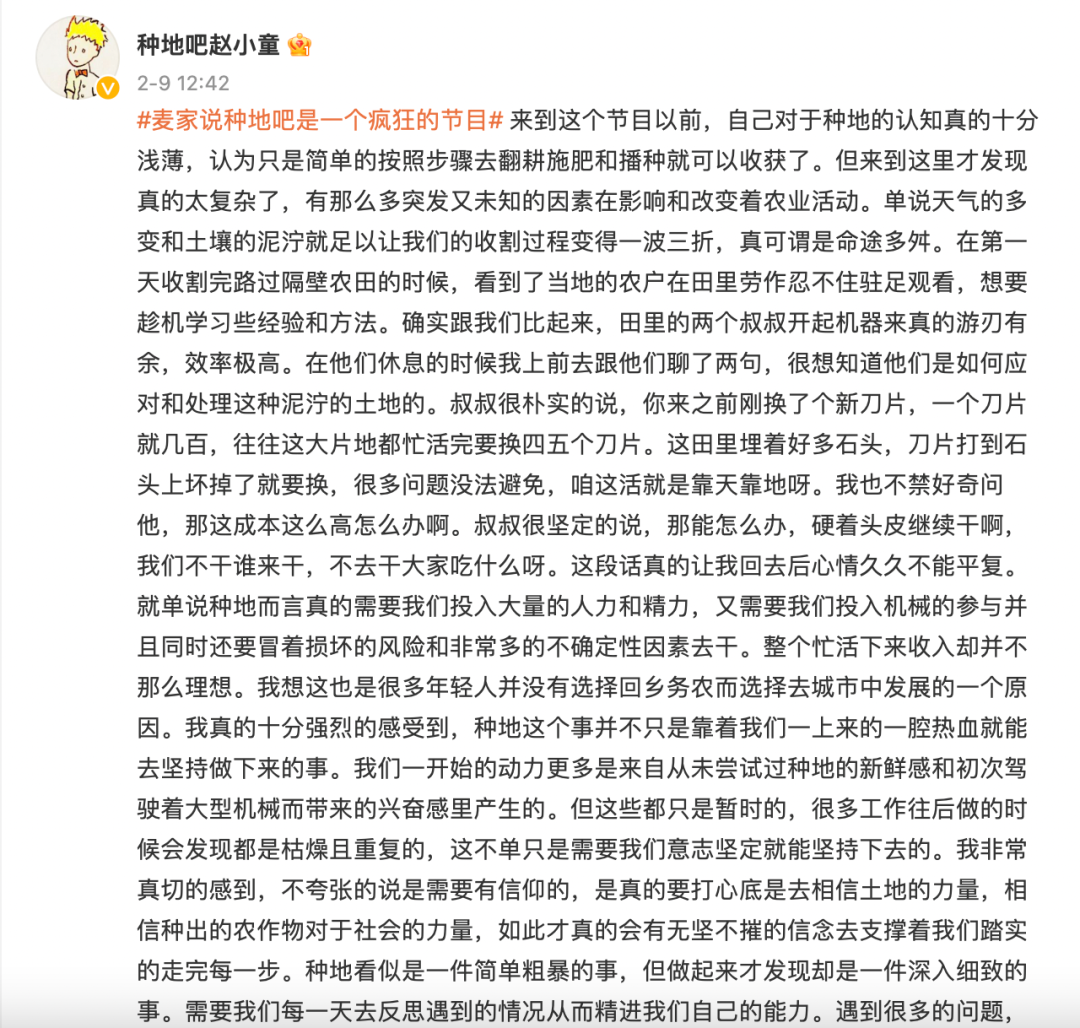 种地吧赵小童

2-9 12:42

#麦家说种地吧是一个疯狂的节目# 来到这个节目以前，自己对于种地的认知真的十分浅薄，认为只是简单的按照步骤去翻耕施肥和播种就可以收获了。但来到这里才发现真的太复杂了，有那么多突发又未知的因素在影响和改变着农业活动。单说天气的多变和土壤的泥泞就足以让我们的收割过程变得一波三折，真可谓是命途多舛。在第一天收割完路过隔壁农田的时候，看到了当地的农户在田里劳作忍不住驻足观看，想要趁机学习些经验和方法。确实跟我们比起来，田里的两个叔叔开起机器来真的游刃有余，效率极高。在他们休息的时候我上前去跟他们聊了两句，很想知道他们是如何应对和处理这种泥泞的土地的。叔叔很朴实的说，你来之前刚换了个新刀片，一个刀片就几百，往往这大片地都忙活完要换四五个刀片。这田里埋着好多石头，刀片打到石头上坏掉了就要换，很多问题没法避免，咱这活就是靠天靠地呀。我也不禁好奇问他，那这成本这么高怎么办啊。叔叔很坚定的说，那能怎么办，硬着头皮继续干啊，我们不干谁来干，不去干大家吃什么呀。这段话真的让我回去后心情久久不能平复。就单说种地而言真的需要我们投入大量的人力和精力，又需要我们投入机械的参与并且同时还要冒着损坏的风险和非常多的不确定性因素去干。整个忙活下来收入却并不那么理想。我想这也是很多年轻人并没有选择回乡务农而选择去城市中发展的一个原因。我真的十分强烈的感受到，种地这个事并不只是靠着我们一上来的一腔热血就能去坚持做下来的事。我们一开始的动力更多是来自从未尝试过种地的新鲜感和初次驾驶着大型机械而带来的兴奋感里产生的。但这些都只是暂时的，很多工作往后做的时候会发现都是枯燥且重复的，这不单只是需要我们意志坚定就能坚持下去的。我非常真切的感到，不夸张的说是需要有信仰的，是真的要打心底是去相信土地的力量，相信种出的农作物对于社会的力量，如此才真的会有无坚不摧的信念去支撑着我们踏实的走完每一步。种地看似是一件简单粗暴的事，但做起来才发现却是一件深入细致的事。需要我们每一天去反思遇到的情况从而精进我们自己的能力。遇到很多的问题，